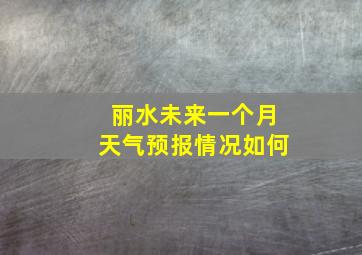 丽水未来一个月
天气预报情况如何